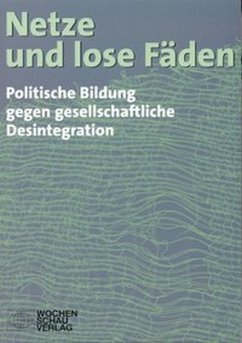 Netze und lose Fäden

Politische Bildung gegen gesellschaftliche Desintegration

WOCHEN
SCHAU
VERLAG